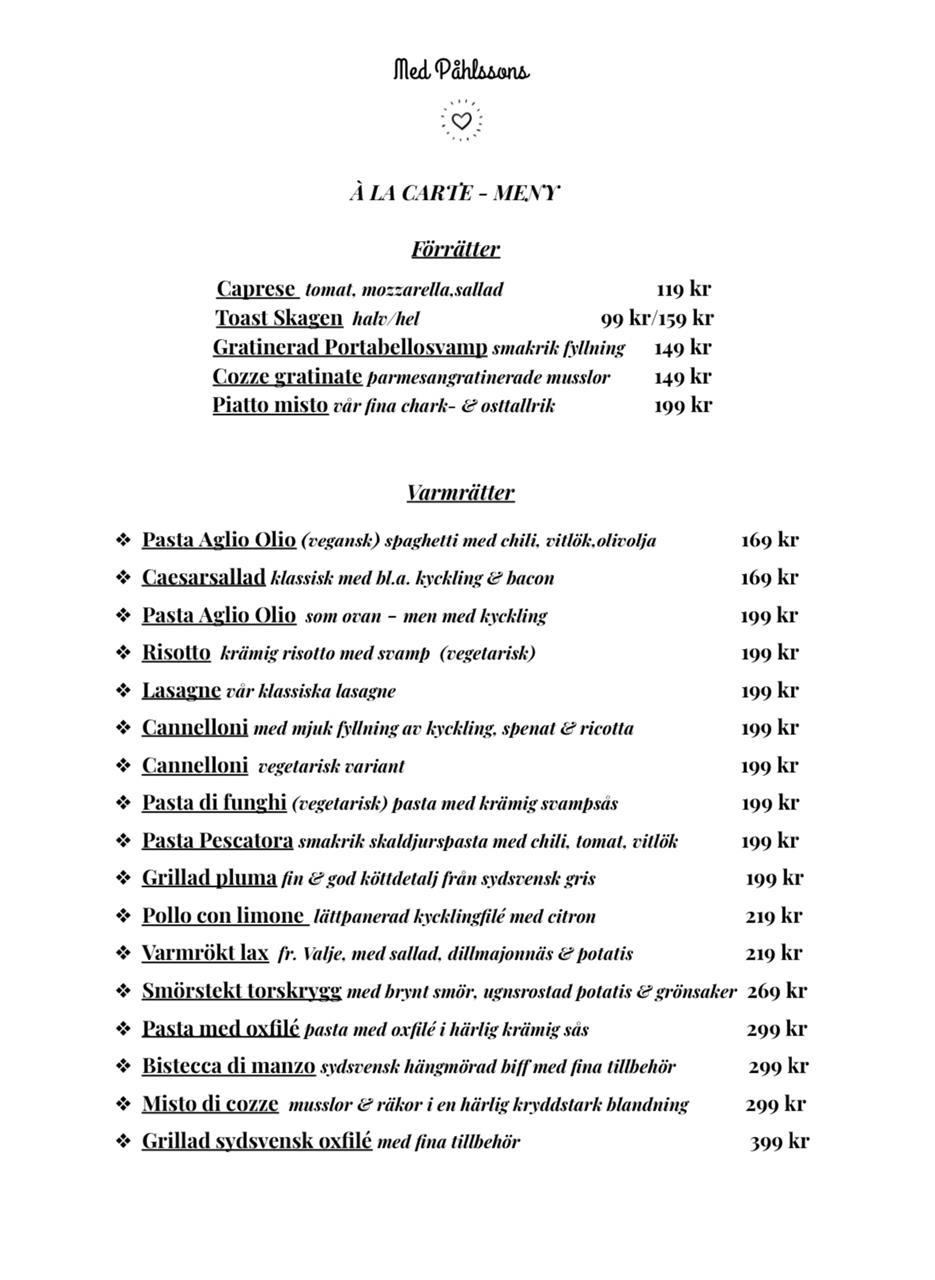 Med Påhlssons

À LA CARTE - MENY

Förrätter

Caprese tomat, mozzarella,sallad 119 kr
Toast Skagen halv/hel 99 kr/159 kr
Gratinerad Portabellosvamp smakrik fyllning 149 kr
Cozze gratinate parmesangratinerade musslor 149 kr
Piatto misto vår fina chark- & osttallrik 199 kr

Varmrätter

❖ Pasta Aglio Olio (vegansk) spaghetti med chili, vitlök,olivolja 169 kr
❖ Caesarsallad klassisk med bl.a. kyckling & bacon 169 kr
❖ Pasta Aglio Olio som ovan – men med kyckling 199 kr
❖ Risotto krämig risotto med svamp (vegetarisk) 199 kr
❖ Lasagne vår klassiska lasagne 199 kr
❖ Cannelloni med mjuk fyllning av kyckling, spenat & ricotta 199 kr
❖ Cannelloni vegetarisk variant 199 kr
❖ Pasta di funghi (vegetarisk) pasta med krämig svampsås 199 kr
❖ Pasta Pescatora smakrik skaldjurspasta med chili, tomat, vitlök 199 kr
❖ Grillad pluma fin & god köttdetalj från sydsvensk gris 199 kr
❖ Pollo con limone lättpanerad kycklingfilé med citron 219 kr
❖ Varmrökt lax fr. Valje, med sallad, dillmajonnäs & potatis 219 kr
❖ Smörstekt torskrygg med brynt smör, ugnsrostad potatis & grönsaker 269 kr
❖ Pasta med oxfilé pasta med oxfilé i härlig krämig sås 299 kr
❖ Bistecca di manzo sydsvensk hängmörad biff med fina tillbehör 299 kr
❖ Misto di cozze musslor & räkor i en härlig kryddstark blandning 299 kr
❖ Grillad sydsvensk oxfilé med fina tillbehör 399 kr